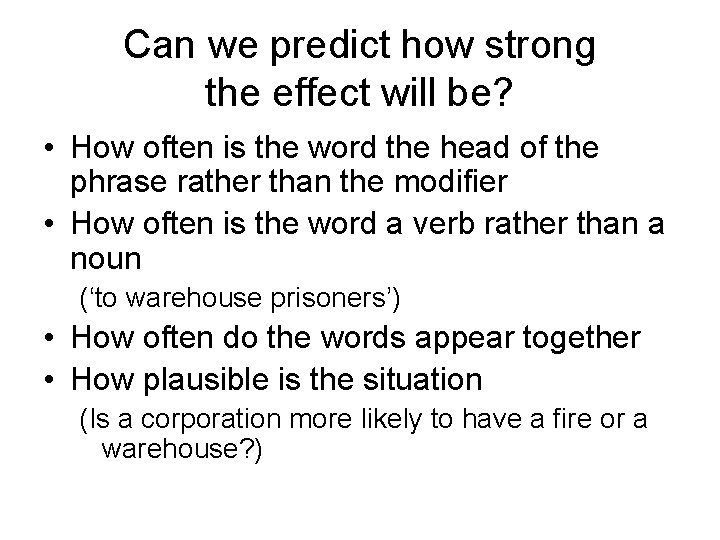 Can we predict how strong the effect will be?

• How often is the word the head of the phrase rather than the modifier

• How often is the word a verb rather than a noun

(‘to warehouse prisoners’)

• How often do the words appear together

• How plausible is the situation

(Is a corporation more likely to have a fire or a warehouse?)